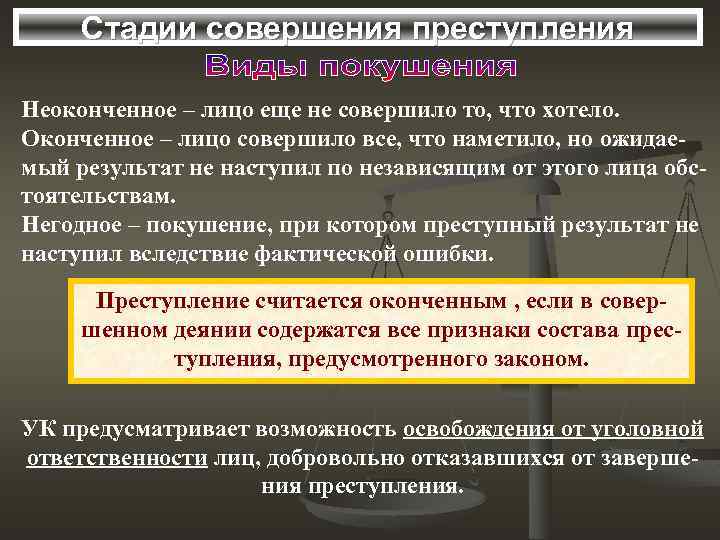 Стадии совершения преступления

Виды покушения

Неоконченное – лицо еще не совершило то, что хотело.
Оконченное – лицо совершило все, что наметило, но ожидаемый результат не наступил по независящим от этого лица обстоятельствам.
Негодное – покушение, при котором преступный результат не наступил вследствие фактической ошибки.

Преступление считается оконченным , если в совершенном деянии содержатся все признаки состава преступления, предусмотренного законом.

УК предусматривает возможность освобождения от уголовной ответственности лиц, добровольно отказавшихся от завершения преступления.